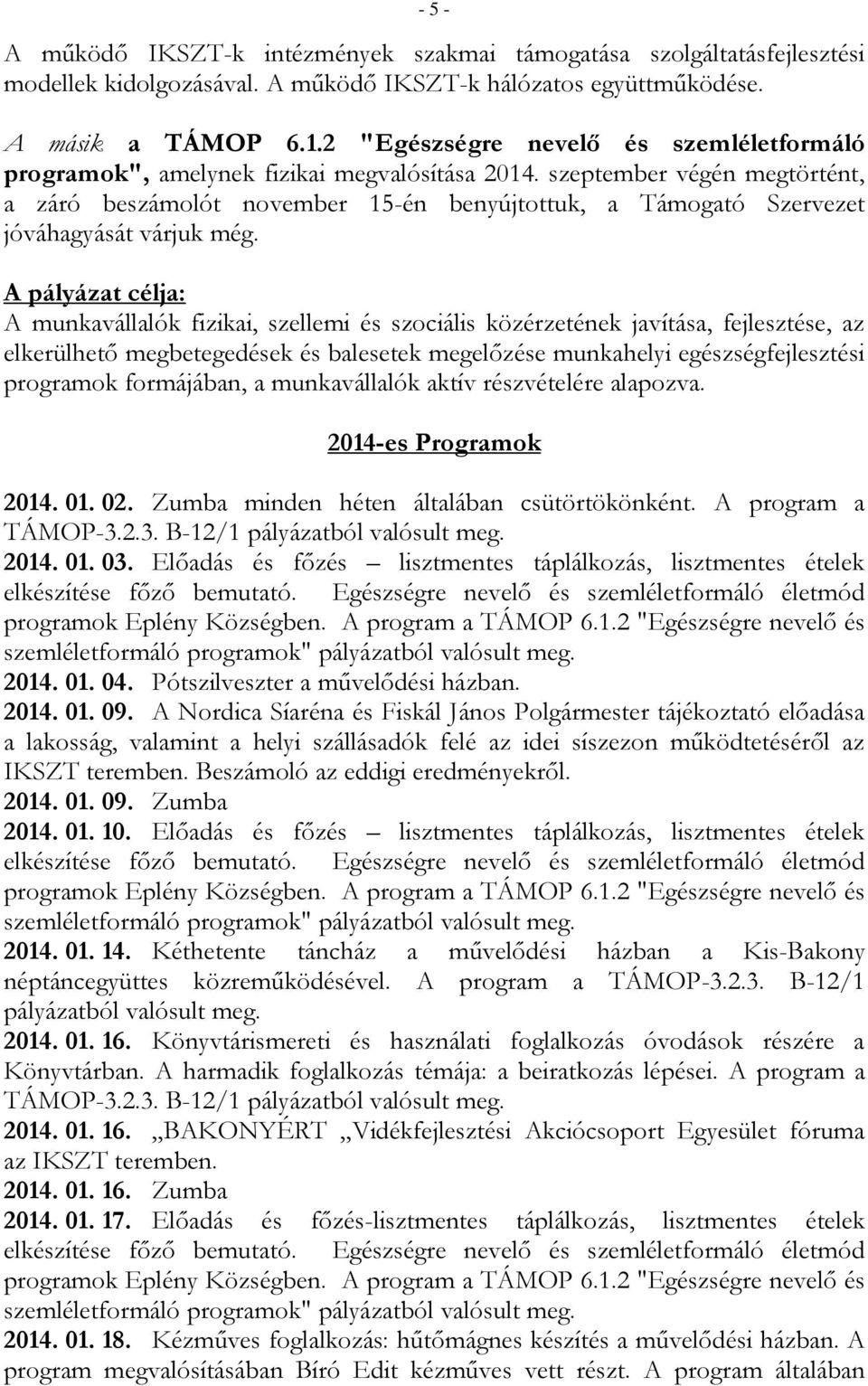 - 5 -

A működő IKSZT-k intézmények szakmai támogatása szolgáltatásfejlesztési modellek kidolgozásával. A működő IKSZT-k hálózatos együttműködése.

A másik a TÁMOP 6.1.2 "Egészségre nevelő és szemléletformáló programok", amelynek fizikai megvalósítása 2014. szeptember végén megtörtént, a záró beszámolót november 15-én benyújtottuk, a Támogató Szervezet jóváhagyását várjuk még.

A pályázat célja:
A munkavállalók fizikai, szellemi és szociális közérzetének javítása, fejlesztése, az elkerülhető megbetegedések és balesetek megelőzése munkahelyi egészségfejlesztési programok formájában, a munkavállalók aktív részvételére alapozva.

2014-es Programok

2014. 01. 02. Zumba minden héten általában csütörtökönként. A program a TÁMOP-3.2.3. B-12/1 pályázatból valósult meg.
2014. 01. 03. Előadás és főzés – lisztmentes táplálkozás, lisztmentes ételek elkészítése főző bemutató. Egészségre nevelő és szemléletformáló életmód programok Eplény Községben. A program a TÁMOP 6.1.2 "Egészségre nevelő és szemléletformáló programok" pályázatból valósult meg.
2014. 01. 04. Pótszilveszter a művelődési házban.
2014. 01. 09. A Nordica Síaréna és Fiskál János Polgármester tájékoztató előadása a lakosság, valamint a helyi szállásadók felé az idei síszezon működtetéséről az IKSZT teremben. Beszámoló az eddigi eredményekről.
2014. 01. 09. Zumba
2014. 01. 10. Előadás és főzés – lisztmentes táplálkozás, lisztmentes ételek elkészítése főző bemutató. Egészségre nevelő és szemléletformáló életmód programok Eplény Községben. A program a TÁMOP 6.1.2 "Egészségre nevelő és szemléletformáló programok" pályázatból valósult meg.
2014. 01. 14. Kéthetente táncház a művelődési házban a Kis-Bakony néptáncegyüttes közreműködésével. A program a TÁMOP-3.2.3. B-12/1 pályázatból valósult meg.
2014. 01. 16. Könyvtárismereti és használati foglalkozás óvodások részére a Könyvtárban. A harmadik foglalkozás témája: a beiratkozás lépései. A program a TÁMOP-3.2.3. B-12/1 pályázatból valósult meg.
2014. 01. 16. „BAKONYÉRT „Vidékfejlesztési Akciócsoport Egyesület fóruma az IKSZT teremben.
2014. 01. 16. Zumba
2014. 01. 17. Előadás és főzés-lisztmentes táplálkozás, lisztmentes ételek elkészítése főző bemutató. Egészségre nevelő és szemléletformáló életmód programok Eplény Községben. A program a TÁMOP 6.1.2 "Egészségre nevelő és szemléletformáló programok" pályázatból valósult meg.
2014. 01. 18. Kézműves foglalkozás: hűtőmágnes készítés a művelődési házban. A program megvalósításában Bíró Edit kézműves vett részt. A program általában